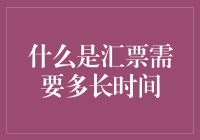 什么是汇票需要多长时间